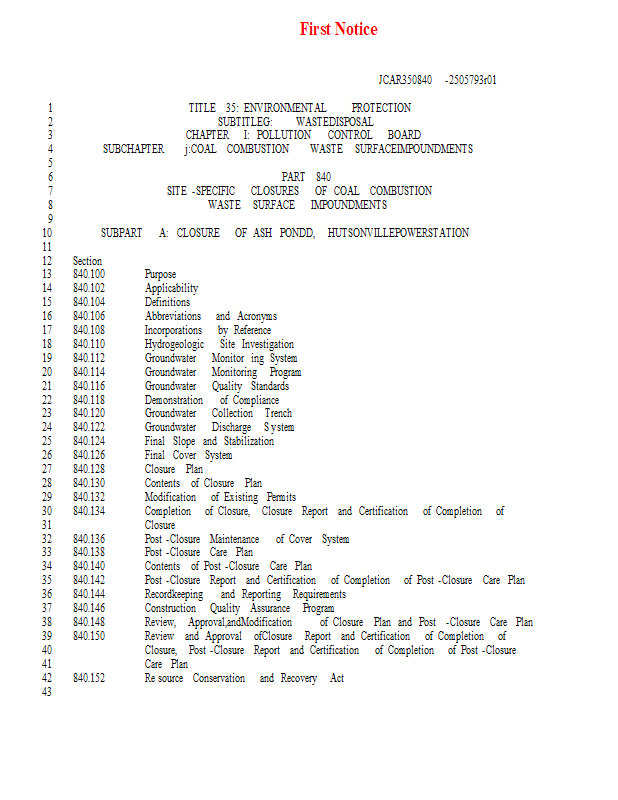 First Notice

JCAR350840 -2505793r01

1 TITLE 35: ENVIRONMENTAL PROTECTION
2 SUBTITLEG: WASTEDISPOSAL
3 CHAPTER I: POLLUTION CONTROL BOARD
4 SUBCHAPTER j:COAL COMBUSTION WASTE SURFACEIMPOUNDMENTS
5
6 PART 840
7 SITE -SPECIFIC CLOSURES OF COAL COMBUSTION
8 WASTE SURFACE IMPOUNDMENTS
9
10 SUBPART A: CLOSURE OF ASH PONDD, HUTSONVILLEPOWERSTATION
11
12 Section
13 840.100 Purpose
14 840.102 Applicability
15 840.104 Definitions
16 840.106 Abbreviations and Acronyms
17 840.108 Incorporations by Reference
18 840.110 Hydrogeologic Site Investigation
19 840.112 Groundwater Monitor ing System
20 840.114 Groundwater Monitoring Program
21 840.116 Groundwater Quality Standards
22 840.118 Demonstration of Compliance
23 840.120 Groundwater Collection Trench
24 840.122 Groundwater Discharge S ystem
25 840.124 Final Slope and Stabilization
26 840.126 Final Cover System
27 840.128 Closure Plan
28 840.130 Contents of Closure Plan
29 840.132 Modification of Existing Permits
30 840.134 Completion of Closure, Closure Report and Certification of Completion of
31 Closure
32 840.136 Post -Closure Maintenance of Cover System
33 840.138 Post -Closure Care Plan
34 840.140 Contents of Post -Closure Care Plan
35 840.142 Post -Closure Report and Certification of Completion of Post -Closure Care Plan
36 840.144 Recordkeeping and Reporting Requirements
37 840.146 Construction Quality Assurance Program
38 840.148 Review, Approval,andModification of Closure Plan and Post -Closure Care Plan
39 840.150 Review and Approval ofClosure Report and Certification of Completion of
40 Closure, Post -Closure Report and Certification of Completion of Post -Closure
41 Care Plan
42 840.152 Re source Conservation and Recovery Act
43